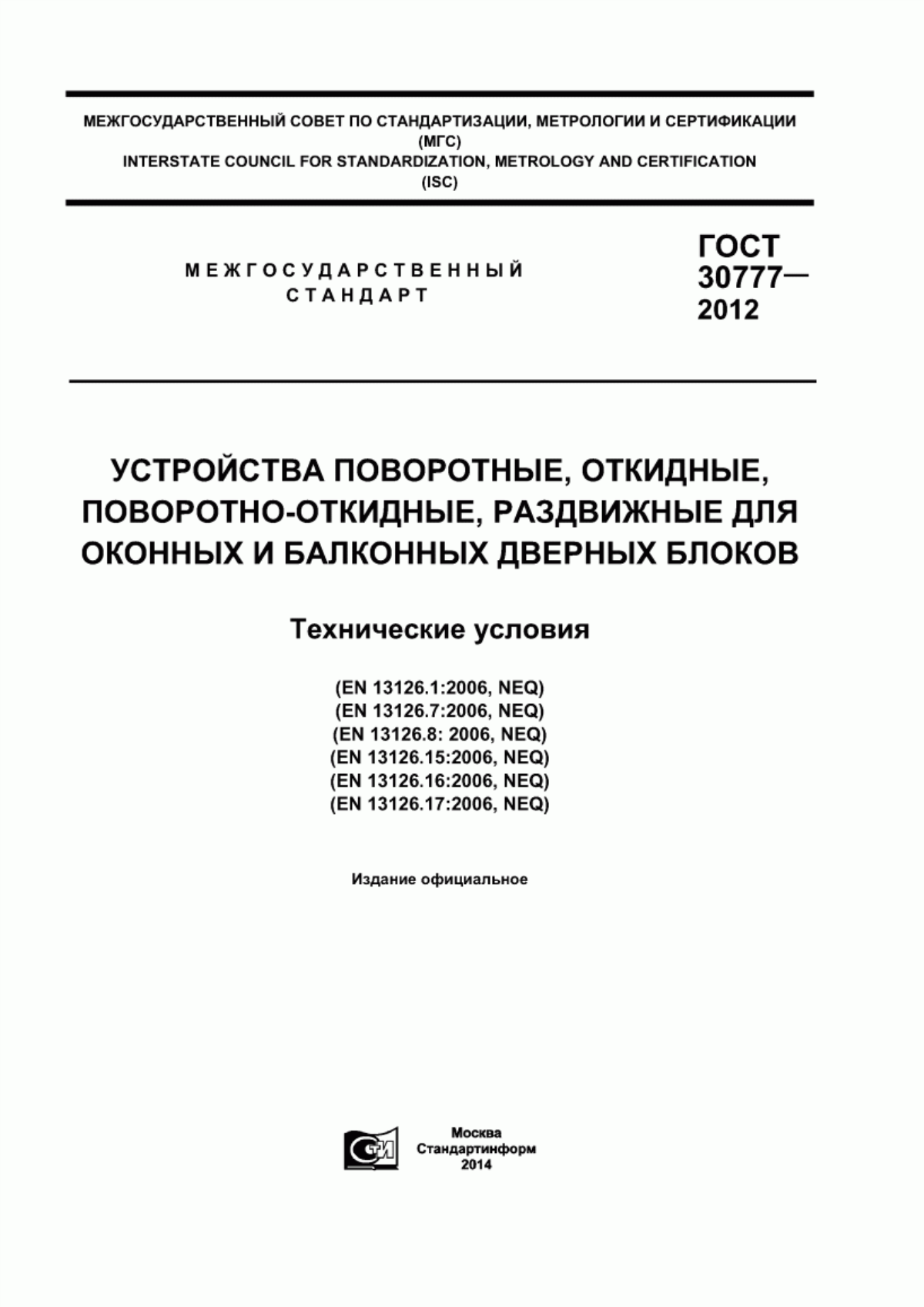 МЕЖГОСУДАРСТВЕННЫЙ СОВЕТ ПО СТАНДАРТИЗАЦИИ, МЕТРОЛОГИИ И СЕРТИФИКАЦИИ
(МГС)
INTERSTATE COUNCIL FOR STANDARDIZATION, METROLOGY AND CERTIFICATION
(ISC)

МЕЖГОСУДАРСТВЕННЫЙ
СТАНДАРТ

ГОСТ
30777—
2012

УСТРОЙСТВА ПОВОРОТНЫЕ, ОТКИДНЫЕ, ПОВОРОТНО-ОТКИДНЫЕ, РАЗДВИЖНЫЕ ДЛЯ ОКОННЫХ И БАЛКОННЫХ ДВЕРНЫХ БЛОКОВ

Технические условия

(EN 13126.1:2006, NEQ)
(EN 13126.7:2006, NEQ)
(EN 13126.8: 2006, NEQ)
(EN 13126.15:2006, NEQ)
(EN 13126.16:2006, NEQ)
(EN 13126.17:2006, NEQ)

Издание официальное

СТИ

Москва
Стандартинформ
2014